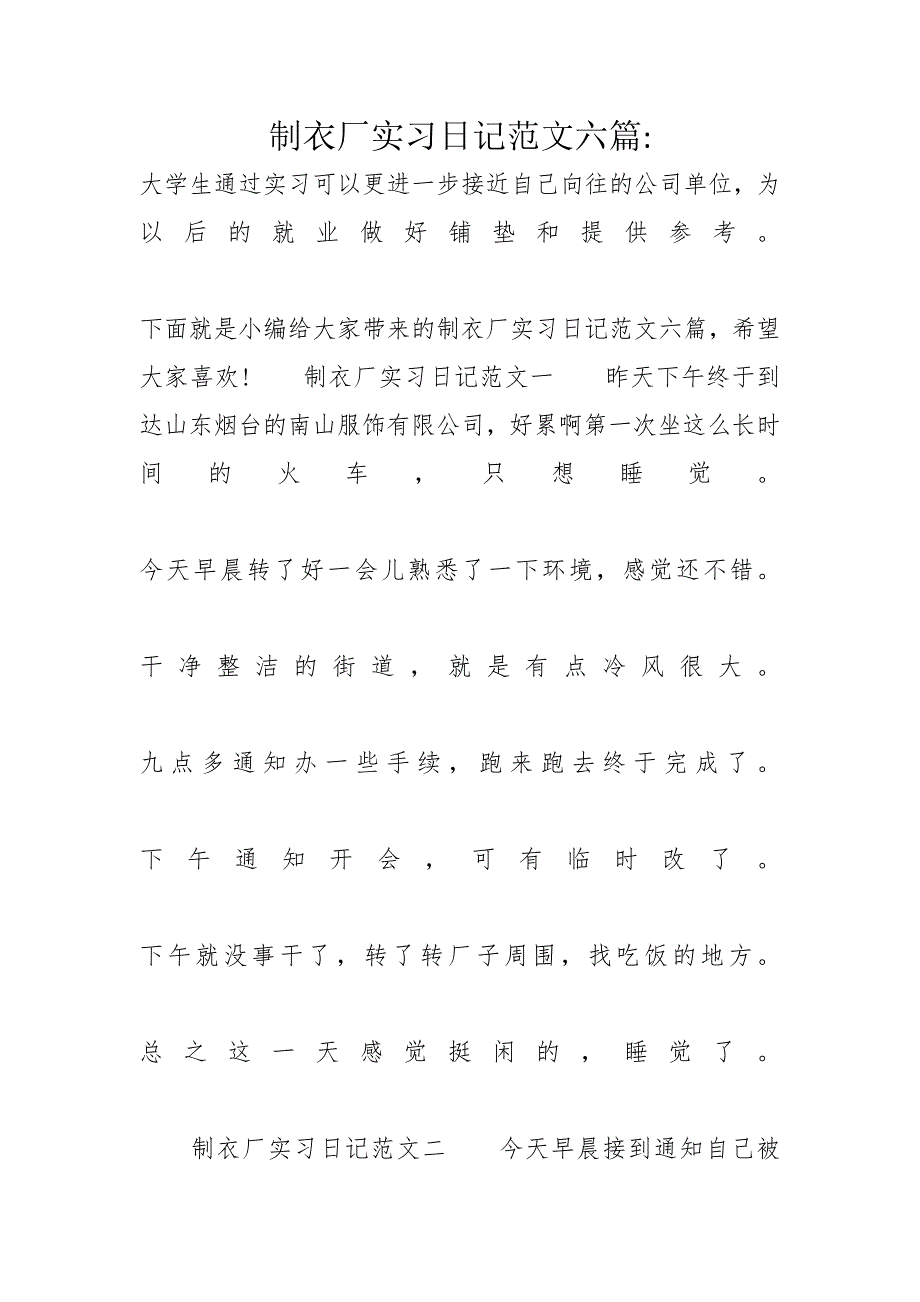 制衣厂实习日记范文六篇:

大学生通过实习可以更进一步接近自己向往的公司单位，为以后的就业做好铺垫和提供参考。

下面就是小编给大家带来的制衣厂实习日记范文六篇，希望大家喜欢！　制衣厂实习日记范文一　昨天下午终于到达山东烟台的南山服饰有限公司，好累啊第一次坐这么长时间的火车，只想睡觉。

今天早晨转了好一会儿熟悉了一下环境，感觉还不错。

干净整洁的街道，就是有点冷风很大。

九点多通知办一些手续，跑来跑去终于完成了。

下午通知开会，可有临时改了。

下午就没事干了，转了转厂子周围，找吃饭的地方。

总之这一天感觉挺闲的，睡觉了。

制衣厂实习日记范文二　今天早晨接到通知自己被